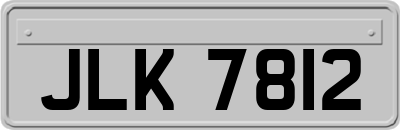 JLK 7812